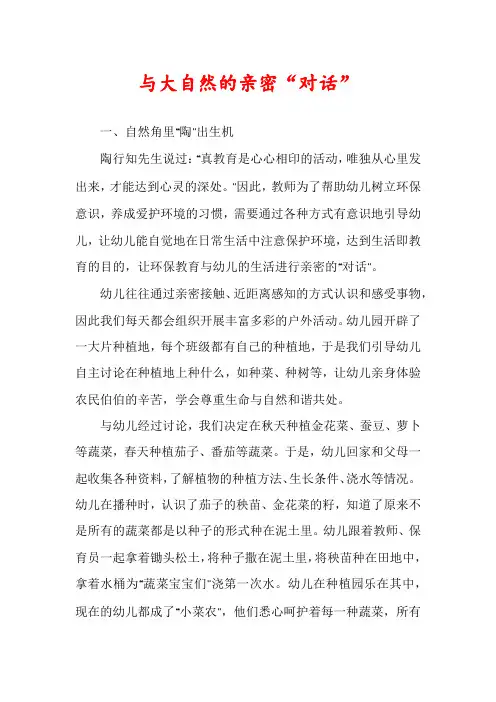 与大自然的亲密“对话”

一、自然角里“陶”出生机

陶行知先生说过：“真教育是心心相印的活动，唯独从心里发出来，才能达到心灵的深处。”因此，教师为了帮助幼儿树立环保意识，养成爱护环境的习惯，需要通过各种方式有意识地引导幼儿，让幼儿能自觉地在日常生活中注意保护环境，达到生活即教育的目的，让环保教育与幼儿的生活进行亲密的“对话”。

幼儿往往通过亲密接触、近距离感知的方式认识和感受事物，因此我们每天都会组织开展丰富多彩的户外活动。幼儿园开辟了一大片种植地，每个班级都有自己的种植地，于是我们引导幼儿自主讨论在种植地上种什么，如种菜、种树等，让幼儿亲身体验农民伯伯的辛苦，学会尊重生命与自然和谐共处。

与幼儿经过讨论，我们决定在秋天种植金花菜、蚕豆、萝卜等蔬菜，春天种植茄子、番茄等蔬菜。于是，幼儿回家和父母一起收集各种资料，了解植物的种植方法、生长条件、浇水等情况。幼儿在播种时，认识了茄子的秧苗、金花菜的籽，知道了原来不是所有的蔬菜都是以种子的形式种在泥土里。幼儿跟着教师、保育员一起拿着锄头松土，将种子撒在泥土里，将秧苗种在田地中，拿着水桶为“蔬菜宝宝们”浇第一次水。幼儿在种植园乐在其中，现在的幼儿都成了“小菜农”，他们悉心呵护着每一种蔬菜，所有